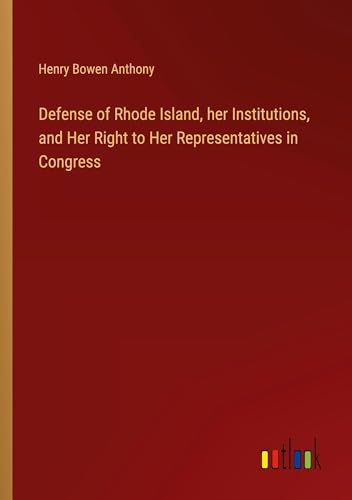 Henry Bowen Anthony

Defense of Rhode Island, her Institutions, and Her Right to Her Representatives in Congress

outlook